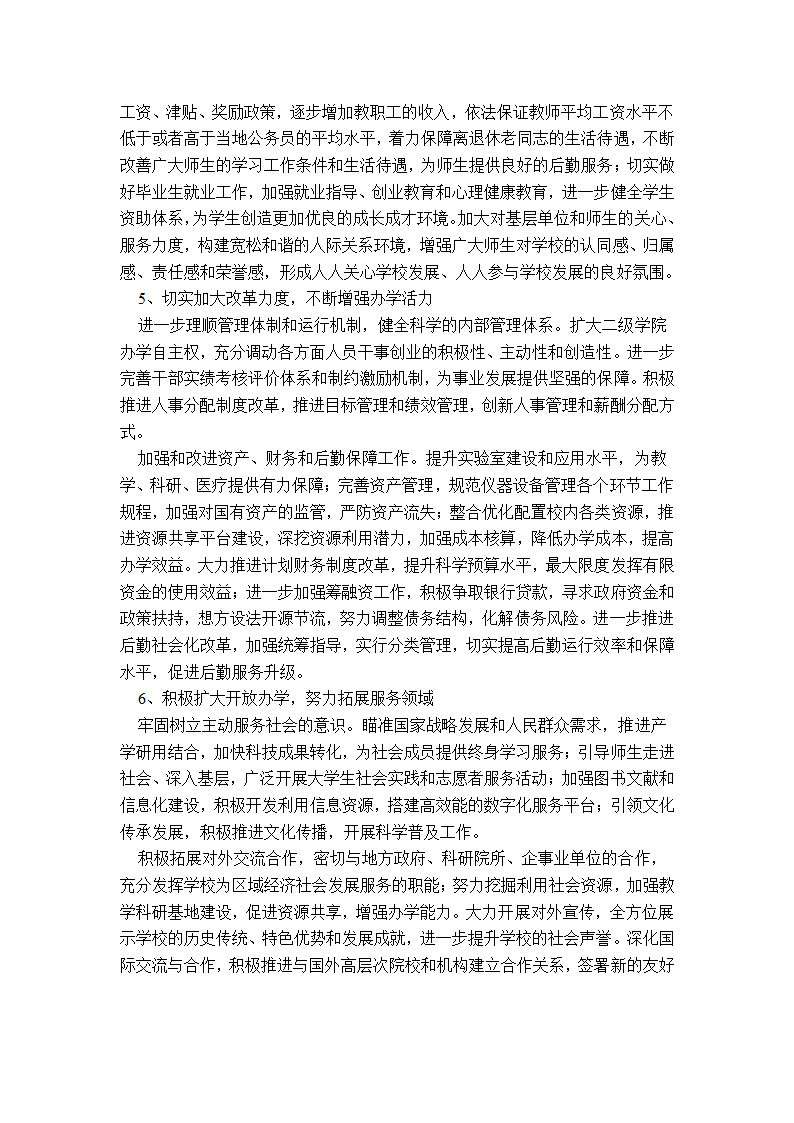 工资、津贴、奖励政策，逐步增加教职工的收入，依法保证教师平均工资水平不低于或者高于当地公务员的平均水平，着力保障离退休老同志的生活待遇，不断改善广大师生的学习工作条件和生活待遇，为师生提供良好的后勤服务；切实做好毕业生就业工作，加强就业指导、创业教育和心理健康教育，进一步健全学生资助体系，为学生创造更加优良的成长成才环境。加大对基层单位和师生的关心、服务力度，构建宽松和谐的人际关系环境，增强广大师生对学校的认同感、归属感、责任感和荣誉感，形成人人关心学校发展、人人参与学校发展的良好氛围。

5、切实加大改革力度，不断增强办学活力

进一步理顺管理体制和运行机制，健全科学的内部管理体系。扩大二级学院办学自主权，充分调动各方面人员干事创业的积极性、主动性和创造性。进一步完善干部实绩考核评价体系和制约激励机制，为事业发展提供坚强的保障。积极推进人事分配制度改革，推进目标管理和绩效管理，创新人事管理和薪酬分配方式。

加强和改进资产、财务和后勤保障工作。提升实验室建设和应用水平，为教学、科研、医疗提供有力保障；完善资产管理，规范仪器设备管理各个环节工作规程，加强对国有资产的监管，严防资产流失；整合优化配置校内各类资源，推进资源共享平台建设，深挖资源利用潜力，加强成本核算，降低办学成本，提高办学效益。大力推进计划财务制度改革，提升科学预算水平，最大限度发挥有限资金的使用效益；进一步加强筹融资工作，积极争取银行贷款，寻求政府资金和政策扶持，想方设法开源节流，努力调整债务结构，化解债务风险。进一步推进后勤社会化改革，加强统筹指导，实行分类管理，切实提高后勤运行效率和保障水平，促进后勤服务升级。

6、积极扩大开放办学，努力拓展服务领域

牢固树立主动服务社会的意识。瞄准国家战略发展和人民群众需求，推进产学研用结合，加快科技成果转化，为社会成员提供终身学习服务；引导师生走进社会、深入基层，广泛开展大学生社会实践和志愿者服务活动；加强图书文献和信息化建设，积极开发利用信息资源，搭建高效能的数字化服务平台；引领文化传承发展，积极推进文化传播，开展科学普及工作。

积极拓展对外交流合作，密切与地方政府、科研院所、企事业单位的合作，充分发挥学校为区域经济社会发展服务的职能；努力挖掘利用社会资源，加强教学科研基地建设，促进资源共享，增强办学能力。大力开展对外宣传，全方位展示学校的历史传统、特色优势和发展成就，进一步提升学校的社会声誉。深化国际交流与合作，积极推进与国外高层次院校和机构建立合作关系，签署新的友好